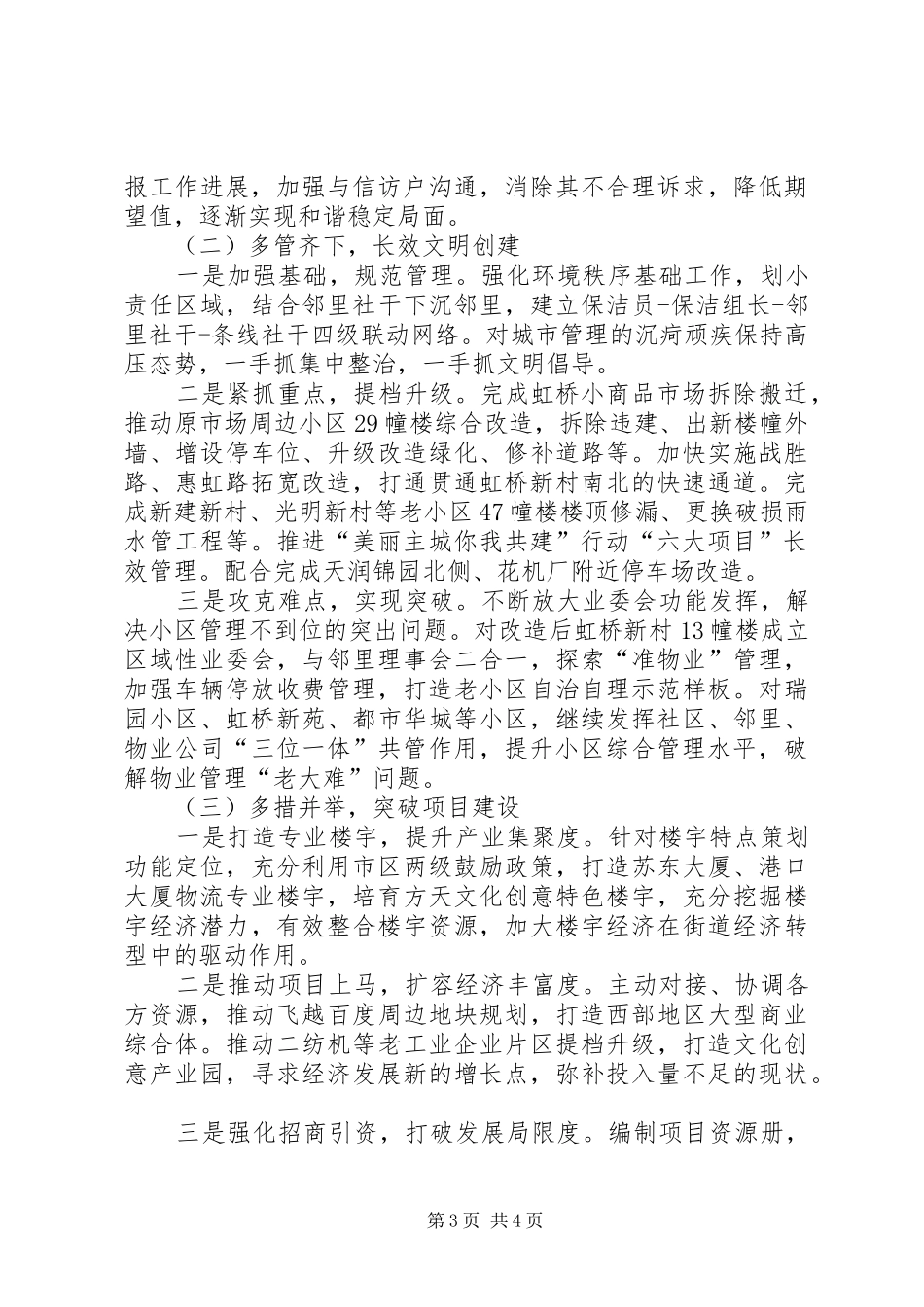 报工作进展，加强与信访户沟通，消除其不合理诉求，降低期望值，逐渐实现和谐稳定局面。

（二）多管齐下，长效文明创建

一是加强基础，规范管理。强化环境秩序基础工作，划小责任区域，结合邻里社干下沉邻里，建立保洁员-保洁组长-邻里社干-条线社干四级联动网络。对城市管理的沉疴顽疾保持高压态势，一手抓集中整治，一手抓文明倡导。

二是紧抓重点，提档升级。完成虹桥小商品市场拆除搬迁，推动原市场周边小区29幢楼综合改造，拆除违建、出新楼幢外墙、增设停车位、升级改造绿化、修补道路等。加快实施战胜路、惠虹路拓宽改造，打通贯通虹桥新村南北的快速通道。完成新建新村、光明新村等老小区47幢楼楼顶修漏、更换破损雨水管工程等。推进“美丽主城你我共建”行动“六大项目”长效管理。配合完成天润锦园北侧、花机厂附近停车场改造。

三是攻克难点，实现突破。不断放大业委会功能发挥，解决小区管理不到位的突出问题。对改造后虹桥新村13幢楼成立区域性业委会，与邻里理事会二合一，探索“准物业”管理，加强车辆停放收费管理，打造老小区自治自理示范样板。对瑞园小区、虹桥新苑、都市华城等小区，继续发挥社区、邻里、物业公司“三位一体”共管作用，提升小区综合管理水平，破解物业管理“老大难”问题。

（三）多措并举，突破项目建设

一是打造专业楼宇，提升产业集聚度。针对楼宇特点策划功能定位，充分利用市区两级鼓励政策，打造苏东大厦、港口大厦物流专业楼宇，培育方天文化创意特色楼宇，充分挖掘楼宇经济潜力，有效整合楼宇资源，加大楼宇经济在街道经济转型中的驱动作用。

二是推动项目上马，扩容经济丰富度。主动对接、协调各方资源，推动飞越百度周边地块规划，打造西部地区大型商业综合体。推动二纺机等老工业企业片区提档升级，打造文化创意产业园，寻求经济发展新的增长点，弥补投入量不足的现状。

三是强化招商引资，打破发展局限度。编制项目资源册，

第3页 共4页